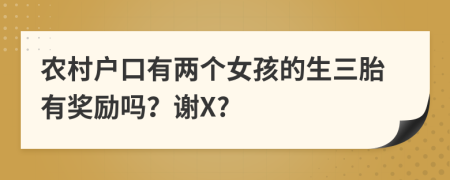 农村户口有两个女孩的生三胎有奖励吗？谢X?